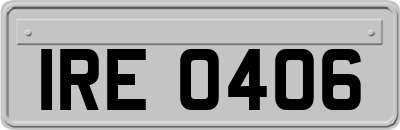 IRE 0406